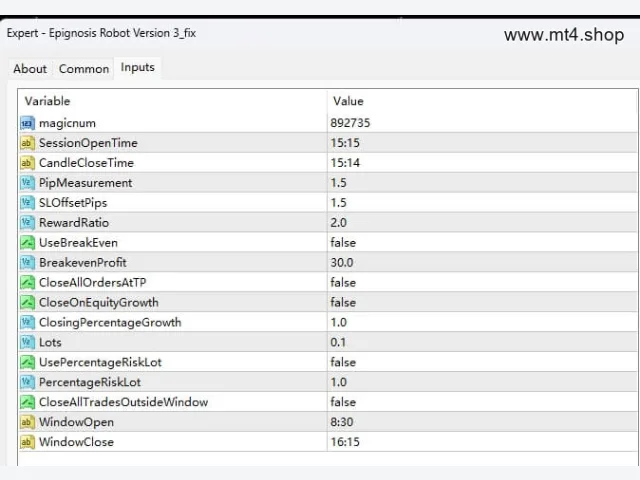 Expert - Epignosis Robot Version 3_fix

www.mt4.shop

About Common Inputs

| Variable | Value |
|---|---|
| magicnum | 892735 |
| SessionOpenTime | 15:15 |
| CandleCloseTime | 15:14 |
| PipMeasurement | 1.5 |
| SLOffsetPips | 1.5 |
| RewardRatio | 2.0 |
| UseBreakEven | false |
| BreakevenProfit | 30.0 |
| CloseAllOrdersAtTP | false |
| CloseOnEquityGrowth | false |
| ClosingPercentageGrowth | 1.0 |
| Lots | 0.1 |
| UsePercentageRiskLot | false |
| PercentageRiskLot | 1.0 |
| CloseAllTradesOutsideWindow | false |
| WindowOpen | 8:30 |
| WindowClose | 16:15 |